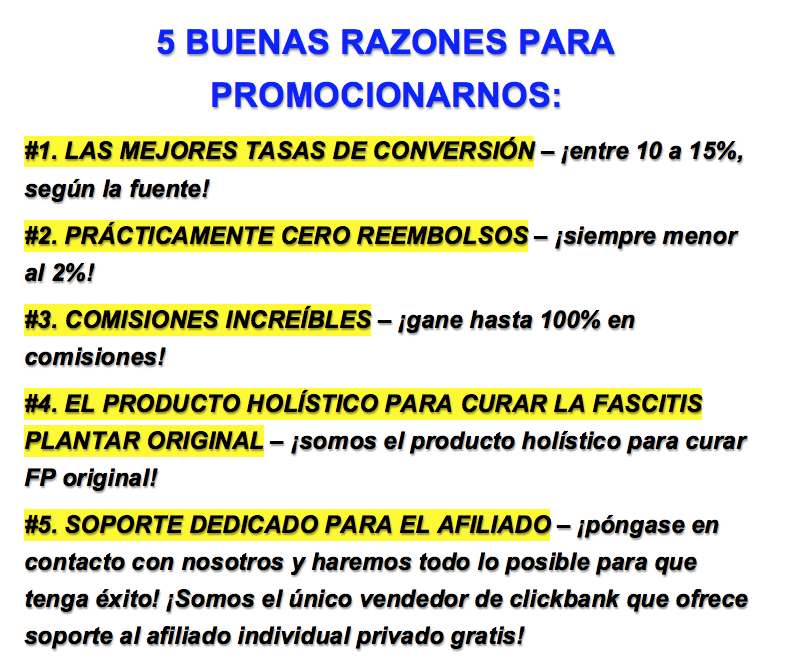 5 BUENAS RAZONES PARA PROMOCIONARNOS:

#1. LAS MEJORES TASAS DE CONVERSIÓN – ¡entre 10 a 15%, según la fuente!

#2. PRÁCTICAMENTE CERO REEMBOLSOS – ¡siempre menor al 2%!

#3. COMISIONES INCREÍBLES – ¡gane hasta 100% en comisiones!

#4. EL PRODUCTO HOLÍSTICO PARA CURAR LA FASCITIS PLANTAR ORIGINAL – ¡somos el producto holístico para curar FP original!

#5. SOPORTE DEDICADO PARA EL AFILIADO – ¡póngase en contacto con nosotros y haremos todo lo posible para que tenga éxito! ¡Somos el único vendedor de clickbank que ofrece soporte al afiliado individual privado gratis!